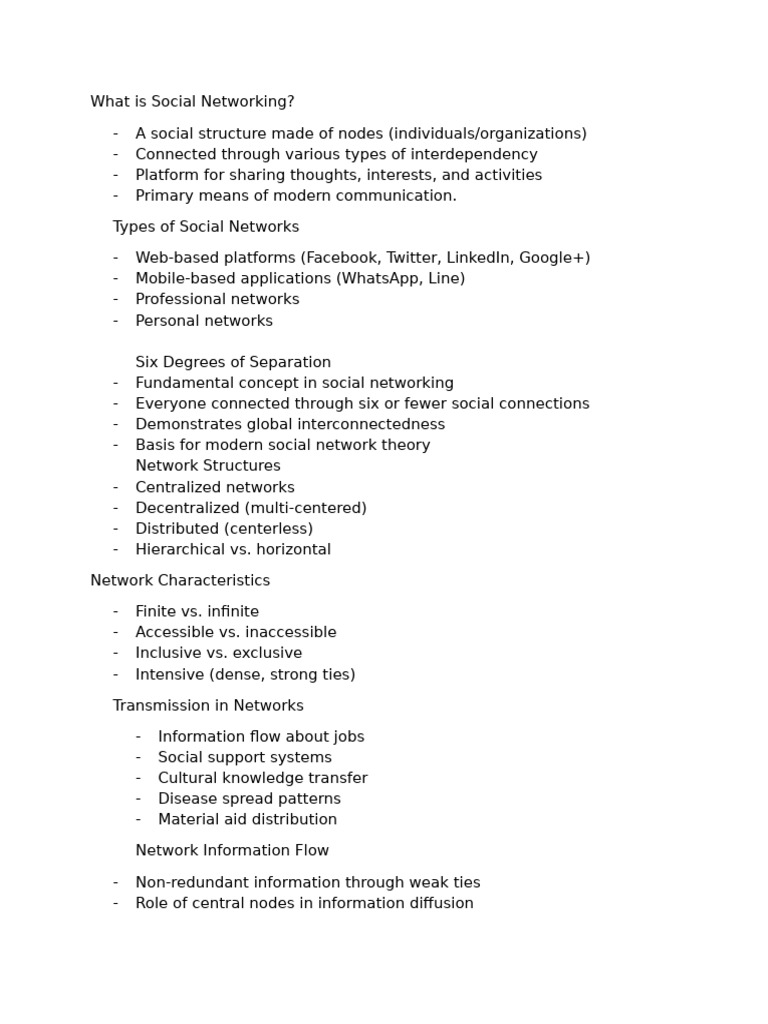 What is Social Networking?

- A social structure made of nodes (individuals/organizations)
- Connected through various types of interdependency
- Platform for sharing thoughts, interests, and activities
- Primary means of modern communication.

Types of Social Networks

- Web-based platforms (Facebook, Twitter, LinkedIn, Google+)
- Mobile-based applications (WhatsApp, Line)
- Professional networks
- Personal networks

Six Degrees of Separation
- Fundamental concept in social networking
- Everyone connected through six or fewer social connections
- Demonstrates global interconnectedness
- Basis for modern social network theory

Network Structures
- Centralized networks
- Decentralized (multi-centered)
- Distributed (centerless)
- Hierarchical vs. horizontal

Network Characteristics

- Finite vs. infinite
- Accessible vs. inaccessible
- Inclusive vs. exclusive
- Intensive (dense, strong ties)

Transmission in Networks

- Information flow about jobs
- Social support systems
- Cultural knowledge transfer
- Disease spread patterns
- Material aid distribution

Network Information Flow

- Non-redundant information through weak ties
- Role of central nodes in information diffusion